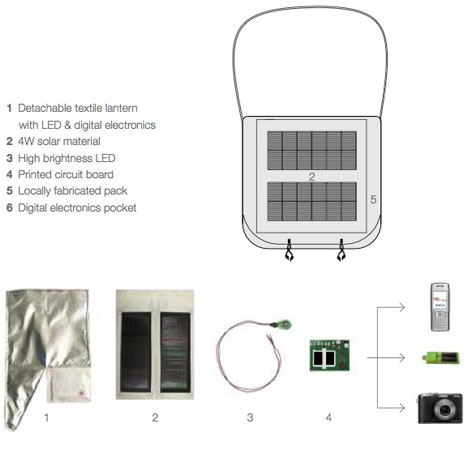 1 Detachable textile lantern with LED & digital electronics
2 4W solar material
3 High brightness LED
4 Printed circuit board
5 Locally fabricated pack
6 Digital electronics pocket

2

5

1

2

3

4